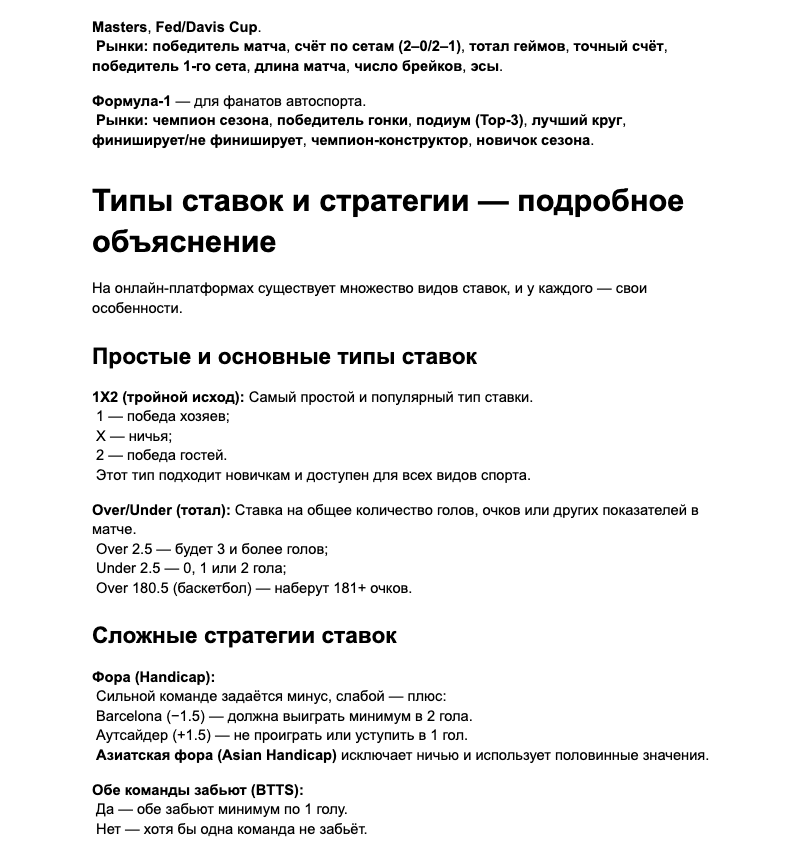 Masters, Fed/Davis Cup.
Рынки: победитель матча, счёт по сетам (2–0/2–1), тотал геймов, точный счёт, победитель 1-го сета, длина матча, число брейков, эсы.

Формула-1 — для фанатов автоспорта.
Рынки: чемпион сезона, победитель гонки, подиум (Top-3), лучший круг, финиширует/не финиширует, чемпион-конструктор, новичок сезона.

Типы ставок и стратегии — подробное объяснение

На онлайн-платформах существует множество видов ставок, и у каждого — свои особенности.

Простые и основные типы ставок

1X2 (тройной исход): Самый простой и популярный тип ставки.
1 — победа хозяев;
X — ничья;
2 — победа гостей.
Этот тип подходит новичкам и доступен для всех видов спорта.

Over/Under (тотал): Ставка на общее количество голов, очков или других показателей в матче.
Over 2.5 — будет 3 и более голов;
Under 2.5 — 0, 1 или 2 гола;
Over 180.5 (баскетбол) — наберут 181+ очков.

Сложные стратегии ставок

Фора (Handicap):
Сильной команде задаётся минус, слабой — плюс:
Barcelona (−1.5) — должна выиграть минимум в 2 гола.
Аутсайдер (+1.5) — не проиграть или уступить в 1 гол.
Азиатская фора (Asian Handicap) исключает ничью и использует половинные значения.

Обе команды забьют (BTTS):
Да — обе забьют минимум по 1 голу.
Нет — хотя бы одна команда не забьёт.